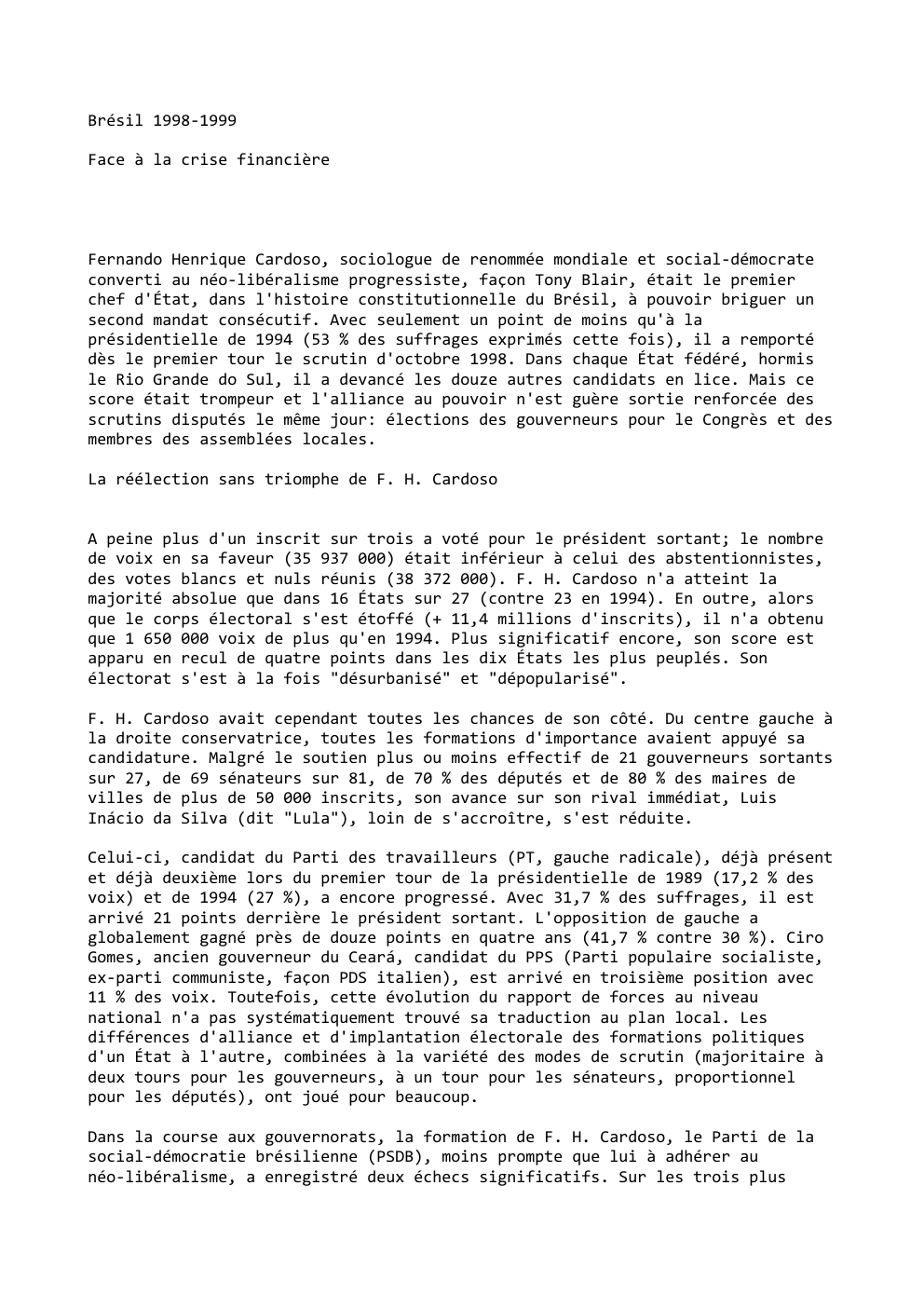 Brésil 1998-1999

Face à la crise financière

Fernando Henrique Cardoso, sociologue de renommée mondiale et social-démocrate converti au néo-libéralisme progressiste, façon Tony Blair, était le premier chef d'État, dans l'histoire constitutionnelle du Brésil, à pouvoir briguer un second mandat consécutif. Avec seulement un point de moins qu'à la présidentielle de 1994 (53 % des suffrages exprimés cette fois), il a remporté dès le premier tour le scrutin d'octobre 1998. Dans chaque État fédéré, hormis le Rio Grande do Sul, il a devancé les douze autres candidats en lice. Mais ce score était trompeur et l'alliance au pouvoir n'est guère sortie renforcée des scrutins disputés le même jour: élections des gouverneurs pour le Congrès et des membres des assemblées locales.

La réélection sans triomphe de F. H. Cardoso

A peine plus d'un inscrit sur trois a voté pour le président sortant; le nombre de voix en sa faveur (35 937 000) était inférieur à celui des abstentionnistes, des votes blancs et nuls réunis (38 372 000). F. H. Cardoso n'a atteint la majorité absolue que dans 16 États sur 27 (contre 23 en 1994). En outre, alors que le corps électoral s'est étoffé (+ 11,4 millions d'inscrits), il n'a obtenu que 1 650 000 voix de plus qu'en 1994. Plus significatif encore, son score est apparu en recul de quatre points dans les dix États les plus peuplés. Son électorat s'est à la fois "désurbanisé" et "dépopularisé".

F. H. Cardoso avait cependant toutes les chances de son côté. Du centre gauche à la droite conservatrice, toutes les formations d'importance avaient appuyé sa candidature. Malgré le soutien plus ou moins effectif de 21 gouverneurs sortants sur 27, de 69 sénateurs sur 81, de 70 % des députés et de 80 % des maires de villes de plus de 50 000 inscrits, son avance sur son rival immédiat, Luis Inácio da Silva (dit "Lula"), loin de s'accroître, s'est réduite.

Celui-ci, candidat du Parti des travailleurs (PT, gauche radicale), déjà présent et déjà deuxième lors du premier tour de la présidentielle de 1989 (17,2 % des voix) et de 1994 (27 %), a encore progressé. Avec 31,7 % des suffrages, il est arrivé 21 points derrière le président sortant. L'opposition de gauche a globalement gagné près de douze points en quatre ans (41,7 % contre 30 %). Ciro Gomes, ancien gouverneur du Ceará, candidat du PPS (Parti populaire socialiste, ex-parti communiste, façon PDS italien), est arrivé en troisième position avec 11 % des voix. Toutefois, cette évolution du rapport de forces au niveau national n'a pas systématiquement trouvé sa traduction au plan local. Les différences d'alliance et d'implantation électorale des formations politiques d'un État à l'autre, combinées à la variété des modes de scrutin (majoritaire à deux tours pour les gouverneurs, à un tour pour les sénateurs, proportionnel pour les députés), ont joué pour beaucoup.

Dans la course aux gouvernorats, la formation de F. H. Cardoso, le Parti de la social-démocratie brésilienne (PSDB), moins prompte que lui à adhérer au néo-libéralisme, a enregistré deux échecs significatifs. Sur les trois plus